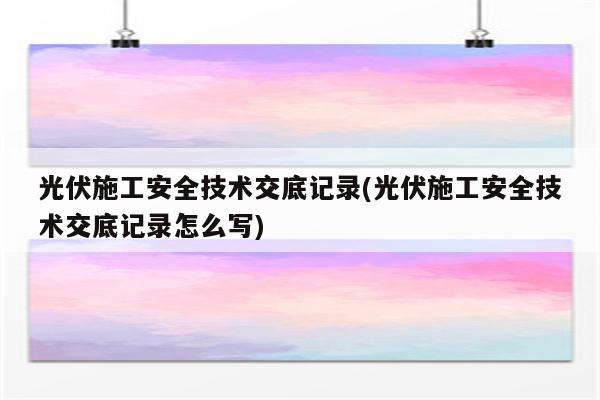 光伏施工安全技术交底记录(光伏施工安全技术交底记录怎么写)